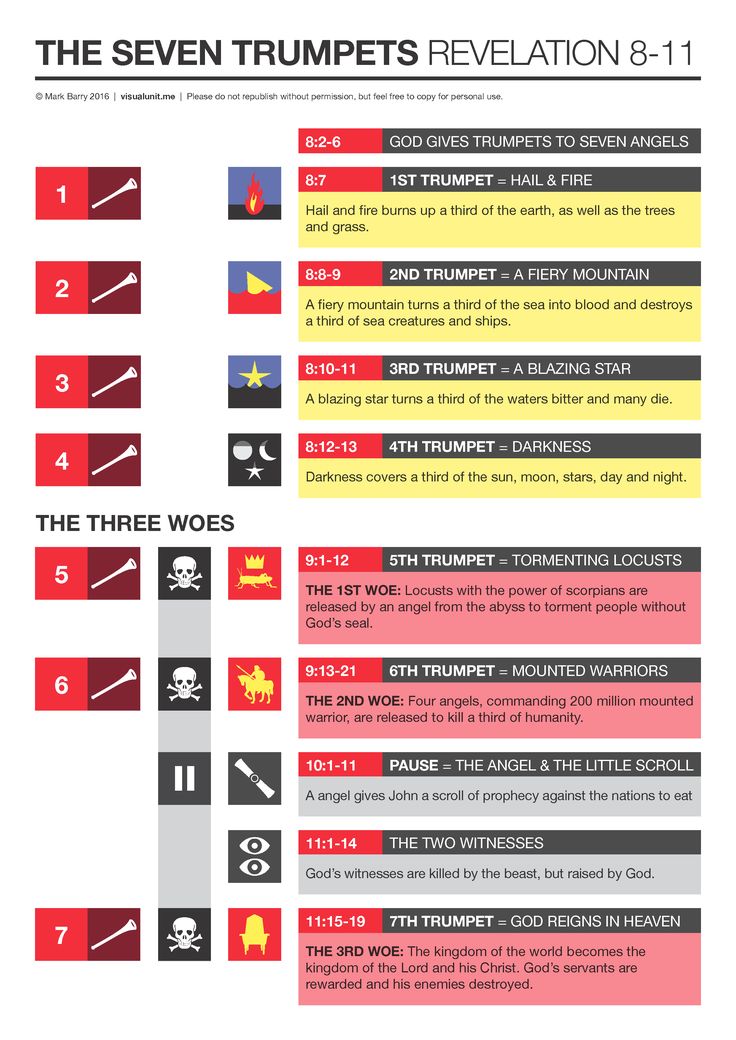 THE SEVEN TRUMPETS REVELATION 8-11

© Mark Barry 2016 | visualunit.me | Please do not republish without permission, but feel free to copy for personal use.

8:2-6 GOD GIVES TRUMPETS TO SEVEN ANGELS

1

8:7 1ST TRUMPET = HAIL & FIRE

Hail and fire burns up a third of the earth, as well as the trees and grass.

2

8:8-9 2ND TRUMPET = A FIERY MOUNTAIN

A fiery mountain turns a third of the sea into blood and destroys a third of sea creatures and ships.

3

8:10-11 3RD TRUMPET = A BLAZING STAR

A blazing star turns a third of the waters bitter and many die.

4

8:12-13 4TH TRUMPET = DARKNESS

Darkness covers a third of the sun, moon, stars, day and night.

THE THREE WOES

5

9:1-12 5TH TRUMPET = TORMENTING LOCUSTS

THE 1ST WOE: Locusts with the power of scorpians are released by an angel from the abyss to torment people without God's seal.

6

9:13-21 6TH TRUMPET = MOUNTED WARRIORS

THE 2ND WOE: Four angels, commanding 200 million mounted warrior, are released to kill a third of humanity.

10:1-11 PAUSE = THE ANGEL & THE LITTLE SCROLL

A angel gives John a scroll of prophecy against the nations to eat

11:1-14 THE TWO WITNESSES

God's witnesses are killed by the beast, but raised by God.

7

11:15-19 7TH TRUMPET = GOD REIGNS IN HEAVEN

THE 3RD WOE: The kingdom of the world becomes the kingdom of the Lord and his Christ. God's servants are rewarded and his enemies destroyed.